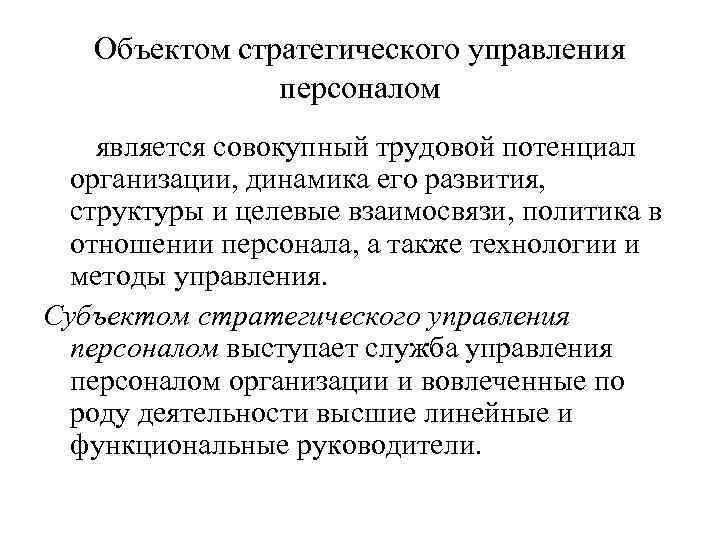 Объектом стратегического управления персоналом

является совокупный трудовой потенциал организации, динамика его развития, структуры и целевые взаимосвязи, политика в отношении персонала, а также технологии и методы управления.

Субъектом стратегического управления персоналом выступает служба управления персоналом организации и вовлеченные по роду деятельности высшие линейные и функциональные руководители.